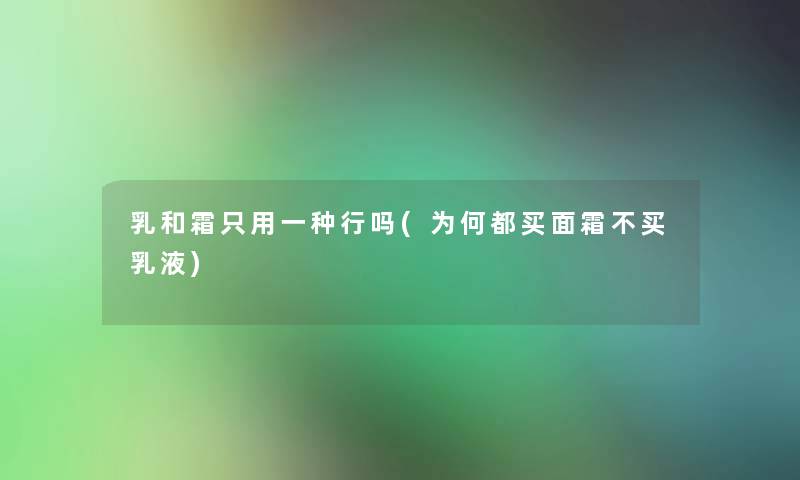 乳和霜只用一种行吗(为何都买面霜不买乳液)